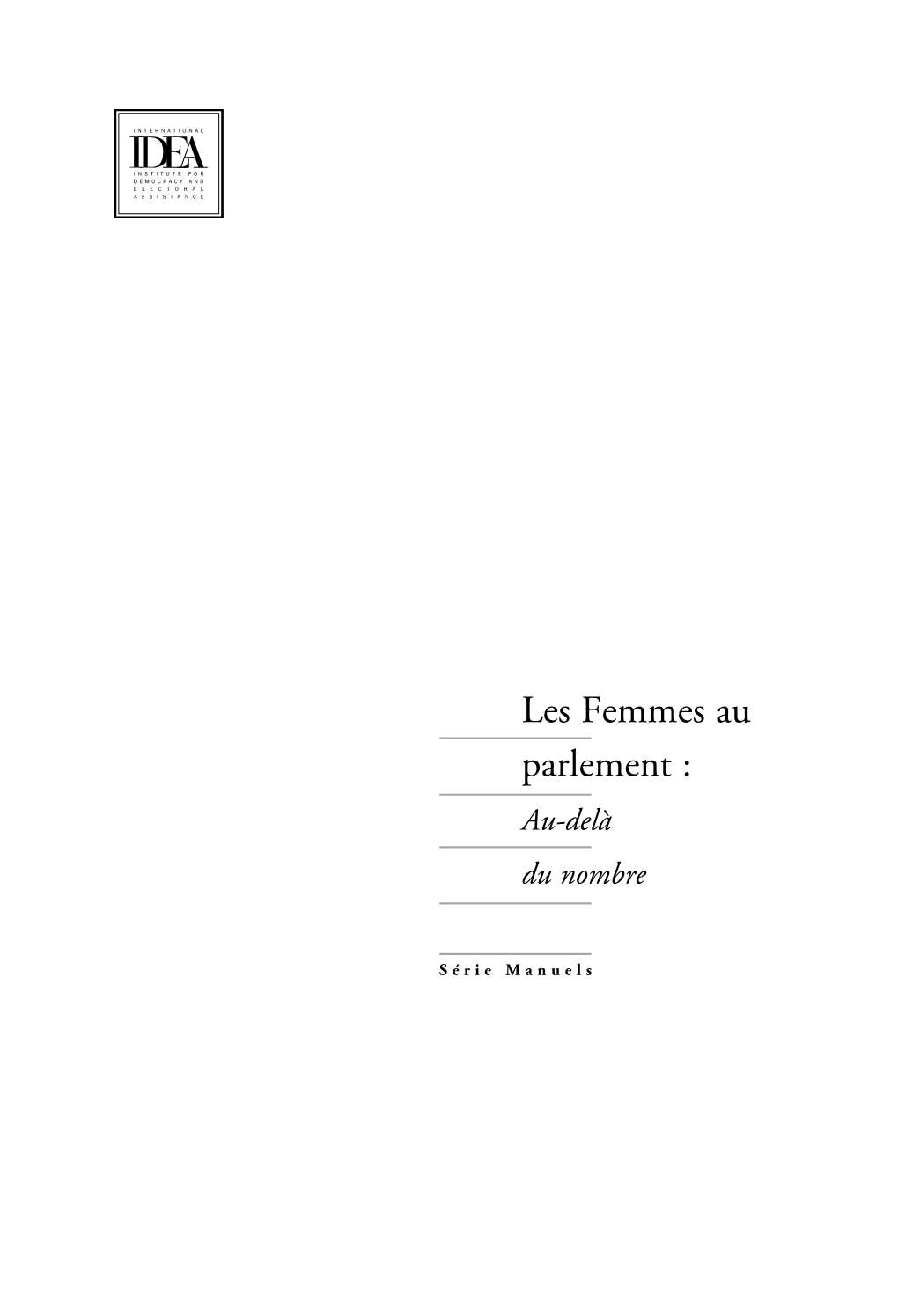 INTERNATIONAL
IDEA
INSTITUTE FOR DEMOCRACY AND ELECTORAL ASSISTANCE

Les Femmes au parlement :
Au-delà du nombre

Série Manuels